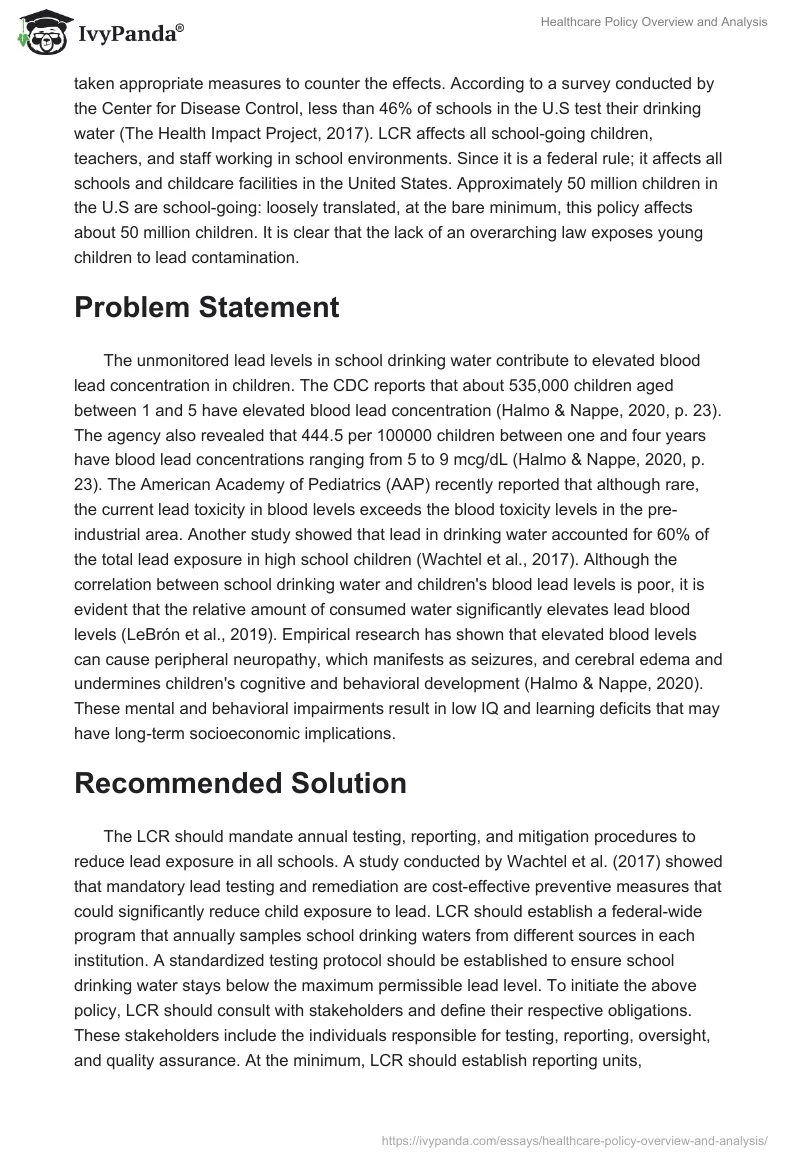 IvyPanda®

Healthcare Policy Overview and Analysis

taken appropriate measures to counter the effects. According to a survey conducted by the Center for Disease Control, less than 46% of schools in the U.S test their drinking water (The Health Impact Project, 2017). LCR affects all school-going children, teachers, and staff working in school environments. Since it is a federal rule; it affects all schools and childcare facilities in the United States. Approximately 50 million children in the U.S are school-going: loosely translated, at the bare minimum, this policy affects about 50 million children. It is clear that the lack of an overarching law exposes young children to lead contamination.

Problem Statement

The unmonitored lead levels in school drinking water contribute to elevated blood lead concentration in children. The CDC reports that about 535,000 children aged between 1 and 5 have elevated blood lead concentration (Halmo & Nappe, 2020, p. 23). The agency also revealed that 444.5 per 100000 children between one and four years have blood lead concentrations ranging from 5 to 9 mcg/dL (Halmo & Nappe, 2020, p. 23). The American Academy of Pediatrics (AAP) recently reported that although rare, the current lead toxicity in blood levels exceeds the blood toxicity levels in the pre-industrial area. Another study showed that lead in drinking water accounted for 60% of the total lead exposure in high school children (Wachtel et al., 2017). Although the correlation between school drinking water and children's blood lead levels is poor, it is evident that the relative amount of consumed water significantly elevates lead blood levels (LeBrón et al., 2019). Empirical research has shown that elevated blood levels can cause peripheral neuropathy, which manifests as seizures, and cerebral edema and undermines children's cognitive and behavioral development (Halmo & Nappe, 2020). These mental and behavioral impairments result in low IQ and learning deficits that may have long-term socioeconomic implications.

Recommended Solution

The LCR should mandate annual testing, reporting, and mitigation procedures to reduce lead exposure in all schools. A study conducted by Wachtel et al. (2017) showed that mandatory lead testing and remediation are cost-effective preventive measures that could significantly reduce child exposure to lead. LCR should establish a federal-wide program that annually samples school drinking waters from different sources in each institution. A standardized testing protocol should be established to ensure school drinking water stays below the maximum permissible lead level. To initiate the above policy, LCR should consult with stakeholders and define their respective obligations. These stakeholders include the individuals responsible for testing, reporting, oversight, and quality assurance. At the minimum, LCR should establish reporting units,

https://ivypanda.com/essays/healthcare-policy-overview-and-analysis/